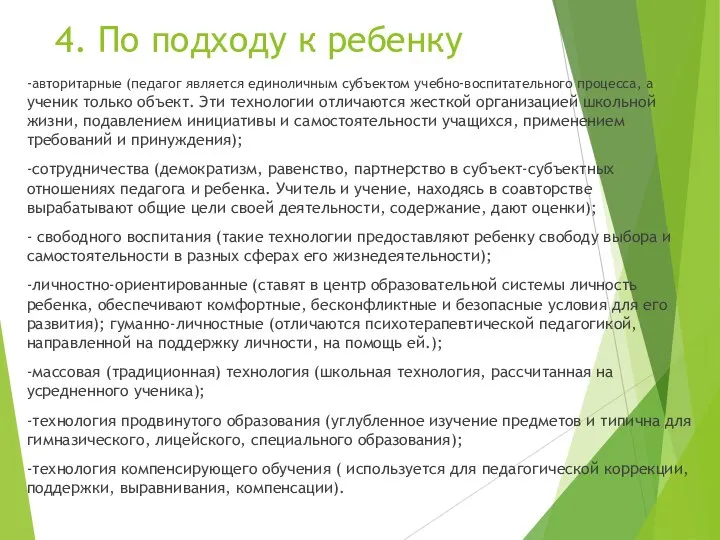 4. По подходу к ребенку

-авторитарные (педагог является единоличным субъектом учебно-воспитательного процесса, а ученик только объект. Эти технологии отличаются жесткой организацией школьной жизни, подавлением инициативы и самостоятельности учащихся, применением требований и принуждения);

-сотрудничества (демократизм, равенство, партнерство в субъект-субъектных отношениях педагога и ребенка. Учитель и учение, находясь в соавторстве вырабатывают общие цели своей деятельности, содержание, дают оценки);

- свободного воспитания (такие технологии предоставляют ребенку свободу выбора и самостоятельности в разных сферах его жизнедеятельности);

-личностно-ориентированные (ставят в центр образовательной системы личность ребенка, обеспечивают комфортные, бесконфликтные и безопасные условия для его развития); гуманно-личностные (отличаются психотерапевтической педагогикой, направленной на поддержку личности, на помощь ей.);

-массовая (традиционная) технология (школьная технология, рассчитанная на усредненного ученика);

-технология продвинутого образования (углубленное изучение предметов и типична для гимназического, лицейского, специального образования);

-технология компенсирующего обучения ( используется для педагогической коррекции, поддержки, выравнивания, компенсации).